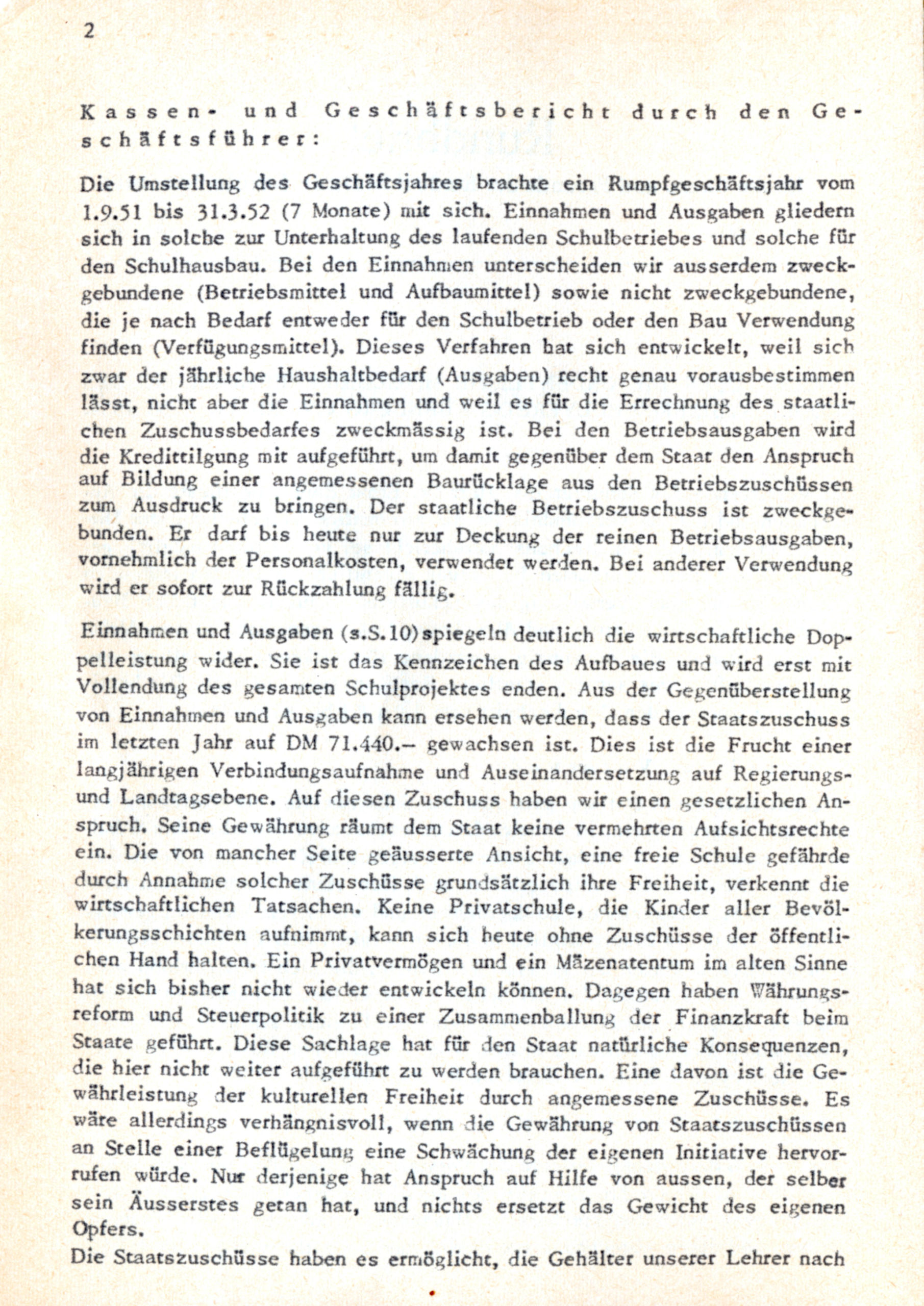 2

Kassen- und Geschäftsbericht durch den Geschäftsführer:

Die Umstellung des Geschäftsjahres brachte ein Rumpfgeschäftsjahr vom 1.9.51 bis 31.3.52 (7 Monate) mit sich. Einnahmen und Ausgaben gliedern sich in solche zur Unterhaltung des laufenden Schulbetriebes und solche für den Schulhausbau. Bei den Einnahmen unterscheiden wir ausserdem zweckgebundene (Betriebsmittel und Aufbaumittel) sowie nicht zweckgebundene, die je nach Bedarf entweder für den Schulbetrieb oder den Bau Verwendung finden (Verfügungsmittel). Dieses Verfahren hat sich entwickelt, weil sich zwar der jährliche Haushaltbedarf (Ausgaben) recht genau vorausbestimmen lässt, nicht aber die Einnahmen und weil es für die Errechnung des staatlichen Zuschussbedarfes zweckmässig ist. Bei den Betriebsausgaben wird die Kredittilgung mit aufgeführt, um damit gegenüber dem Staat den Anspruch auf Bildung einer angemessenen Baurücklage aus den Betriebszuschüssen zum Ausdruck zu bringen. Der staatliche Betriebszuschuss ist zweckgebunden. Er darf bis heute nur zur Deckung der reinen Betriebsausgaben, vornehmlich der Personalkosten, verwendet werden. Bei anderer Verwendung wird er sofort zur Rückzahlung fällig.

Einnahmen und Ausgaben (s.S.10) spiegeln deutlich die wirtschaftliche Doppelleistung wider. Sie ist das Kennzeichen des Aufbaues und wird erst mit Vollendung des gesamten Schulprojektes enden. Aus der Gegenüberstellung von Einnahmen und Ausgaben kann ersehen werden, dass der Staatszuschuss im letzten Jahr auf DM 71.440.– gewachsen ist. Dies ist die Frucht einer langjährigen Verbindungsaufnahme und Auseinandersetzung auf Regierungs- und Landtagsebene. Auf diesen Zuschuss haben wir einen gesetzlichen Anspruch. Seine Gewährung räumt dem Staat keine vermehrten Aufsichtsrechte ein. Die von mancher Seite geäusserte Ansicht, eine freie Schule gefährde durch Annahme solcher Zuschüsse grundsätzlich ihre Freiheit, verkennt die wirtschaftlichen Tatsachen. Keine Privatschule, die Kinder aller Bevölkerungsschichten aufnimmt, kann sich heute ohne Zuschüsse der öffentlichen Hand halten. Ein Privatvermögen und ein Mäzenatentum im alten Sinne hat sich bisher nicht wieder entwickeln können. Dagegen haben Währungsreform und Steuerpolitik zu einer Zusammenballung der Finanzkraft beim Staate geführt. Diese Sachlage hat für den Staat natürliche Konsequenzen, die hier nicht weiter aufgeführt zu werden brauchen. Eine davon ist die Gewährleistung der kulturellen Freiheit durch angemessene Zuschüsse. Es wäre allerdings verhängnisvoll, wenn die Gewährung von Staatszuschüssen an Stelle einer Beflügelung eine Schwächung der eigenen Initiative hervorrufen würde. Nur derjenige hat Anspruch auf Hilfe von aussen, der selber sein Äusserstes getan hat, und nichts ersetzt das Gewicht des eigenen Opfers.
Die Staatszuschüsse haben es ermöglicht, die Gehälter unserer Lehrer nach